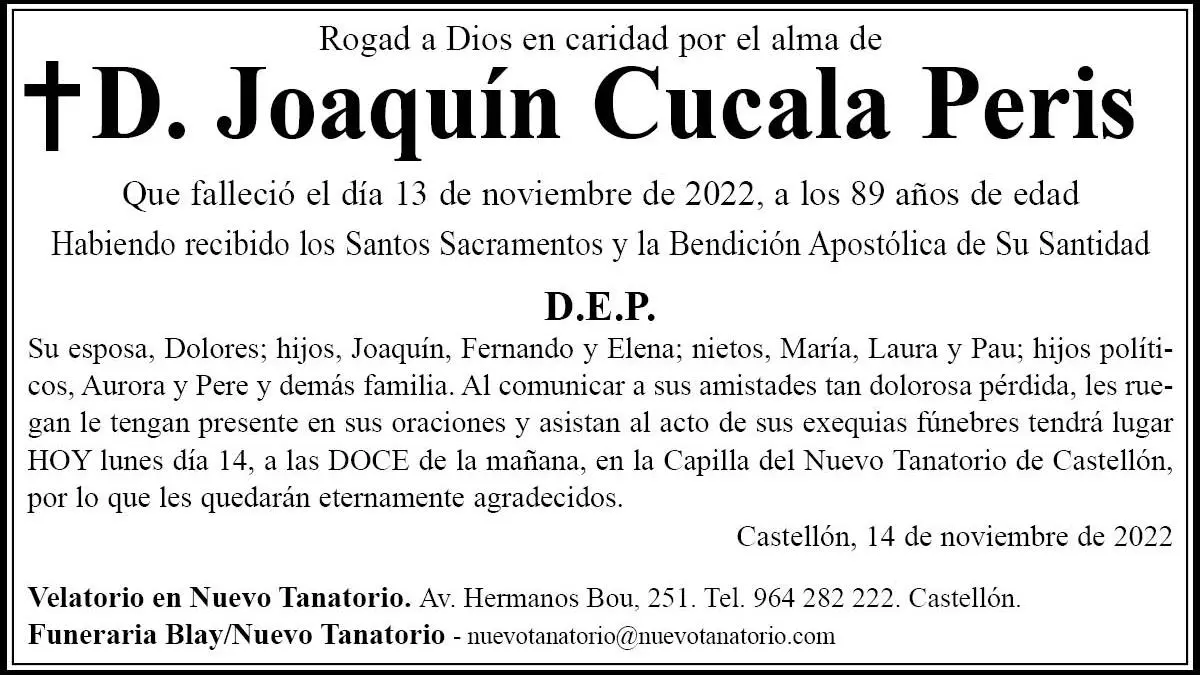 Rogad a Dios en caridad por el alma de

†D. Joaquín Cucala Peris

Que falleció el día 13 de noviembre de 2022, a los 89 años de edad

Habiendo recibido los Santos Sacramentos y la Bendición Apostólica de Su Santidad

D.E.P.

Su esposa, Dolores; hijos, Joaquín, Fernando y Elena; nietos, María, Laura y Pau; hijos políticos, Aurora y Pere y demás familia. Al comunicar a sus amistades tan dolorosa pérdida, les ruegan le tengan presente en sus oraciones y asistan al acto de sus exequias fúnebres tendrá lugar HOY lunes día 14, a las DOCE de la mañana, en la Capilla del Nuevo Tanatorio de Castellón, por lo que les quedarán eternamente agradecidos.

Castellón, 14 de noviembre de 2022

Velatorio en Nuevo Tanatorio. Av. Hermanos Bou, 251. Tel. 964 282 222. Castellón.

Funeraria Blay/Nuevo Tanatorio - nuevotanatorio@nuevotanatorio.com